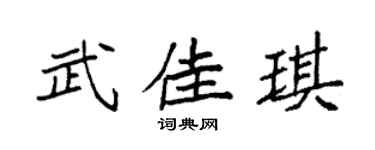 武佳琪

词典网